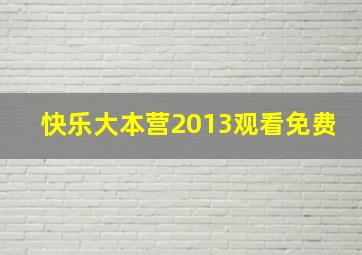 快乐大本营2013观看免费